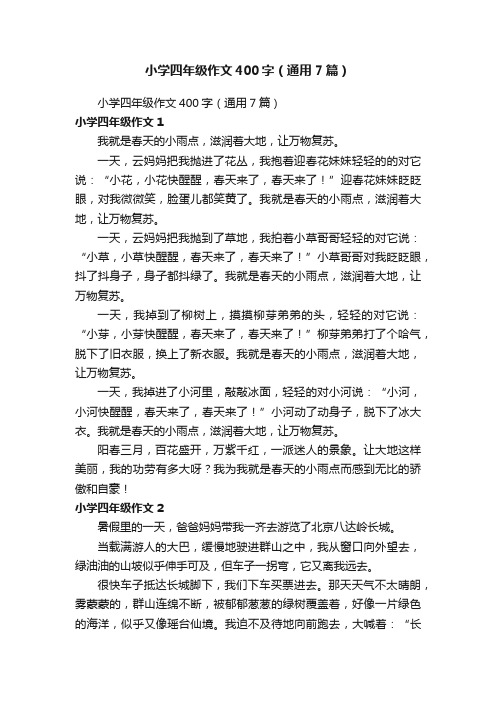 小学四年级作文400字（通用7篇）

小学四年级作文400字（通用7篇）

小学四年级作文1

我就是春天的小雨点，滋润着大地，让万物复苏。

一天，云妈妈把我抛进了花丛，我抱着迎春花妹妹轻轻的的对它说：“小花，小花快醒醒，春天来了，春天来了！”迎春花妹妹眨眨眼，对我微微笑，脸蛋儿都笑黄了。我就是春天的小雨点，滋润着大地，让万物复苏。

一天，云妈妈把我抛到了草地，我拍着小草哥哥轻轻的对它说：“小草，小草快醒醒，春天来了，春天来了！”小草哥哥对我眨眨眼，抖了抖身子，身子都抖绿了。我就是春天的小雨点，滋润着大地，让万物复苏。

一天，我掉到了柳树上，摸摸柳芽弟弟的头，轻轻的对它说：“小芽，小芽快醒醒，春天来了，春天来了！”柳芽弟弟打了个哈气，脱下了旧衣服，换上了新衣服。我就是春天的小雨点，滋润着大地，让万物复苏。

一天，我掉进了小河里，敲敲冰面，轻轻的对小河说：“小河，小河快醒醒，春天来了，春天来了！”小河动了动身子，脱下了冰大衣。我就是春天的小雨点，滋润着大地，让万物复苏。

阳春三月，百花盛开，万紫千红，一派迷人的景象。让大地这样美丽，我的功劳有多大呀？我为我就是春天的小雨点而感到无比的骄傲和自豪！

小学四年级作文2

暑假里的一天，爸爸妈妈带我一齐去游览了北京八达岭长城。

当载满游人的大巴，缓慢地驶进群山之中，我从窗口向外望去，绿油油的山坡似乎伸手可及，但车子一拐弯，它又离我远去。

很快车子抵达长城脚下，我们下车买票进去。那天天气不太晴朗，雾蒙蒙的，群山连绵不断，被郁郁葱葱的绿树覆盖着，好像一片绿色的海洋，似乎又像瑶台仙境。我迫不及待地向前跑去，大喊着：“长